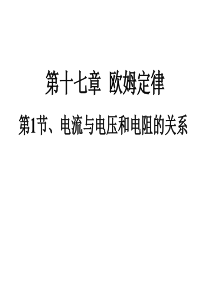 第十七章 欧姆定律

第1节、电流与电压和电阻的关系